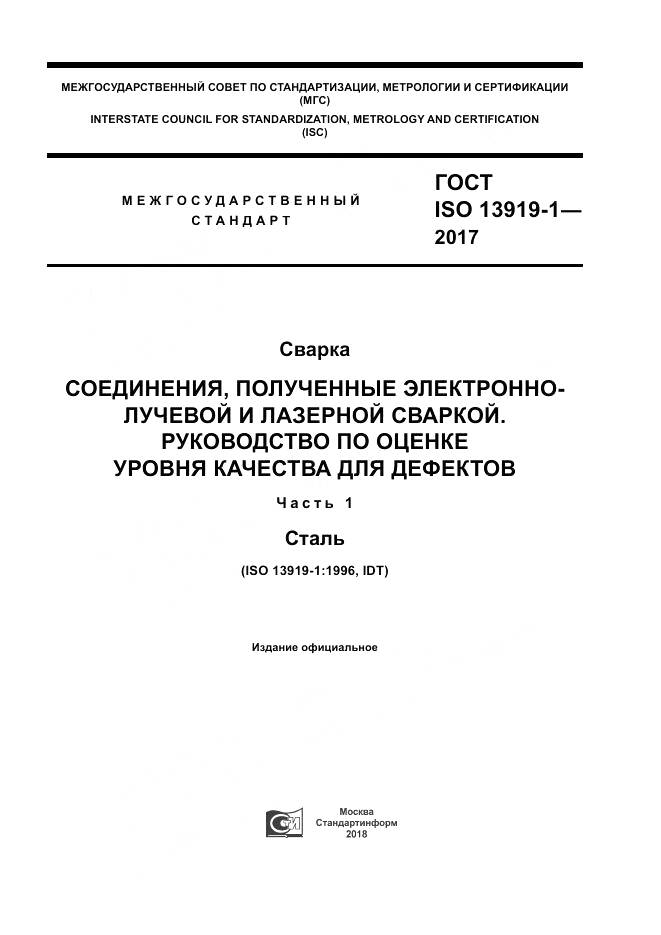 МЕЖГОСУДАРСТВЕННЫЙ СОВЕТ ПО СТАНДАРТИЗАЦИИ, МЕТРОЛОГИИ И СЕРТИФИКАЦИИ (МГС)
INTERSTATE COUNCIL FOR STANDARDIZATION, METROLOGY AND CERTIFICATION (ISC)

МЕЖГОСУДАРСТВЕННЫЙ СТАНДАРТ

ГОСТ ISO 13919-1— 2017

Сварка

СОЕДИНЕНИЯ, ПОЛУЧЕННЫЕ ЭЛЕКТРОННО-ЛУЧЕВОЙ И ЛАЗЕРНОЙ СВАРКОЙ. РУКОВОДСТВО ПО ОЦЕНКЕ УРОВНЯ КАЧЕСТВА ДЛЯ ДЕФЕКТОВ

Часть 1

Сталь

(ISO 13919-1:1996, IDT)

Издание официальное

Москва
Стандартинформ
2018